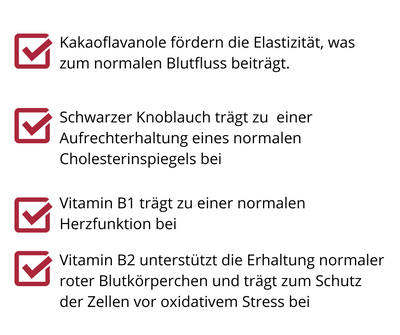 Kakaoflavanole fördern die Elastizität, was zum normalen Blutfluss beiträgt.

Schwarzer Knoblauch trägt zu  einer Aufrechterhaltung eines normalen Cholesterinspiegels bei

Vitamin B1 trägt zu einer normalen Herzfunktion bei

Vitamin B2 unterstützt die Erhaltung normaler roter Blutkörperchen und trägt zum Schutz der Zellen vor oxidativem Stress bei